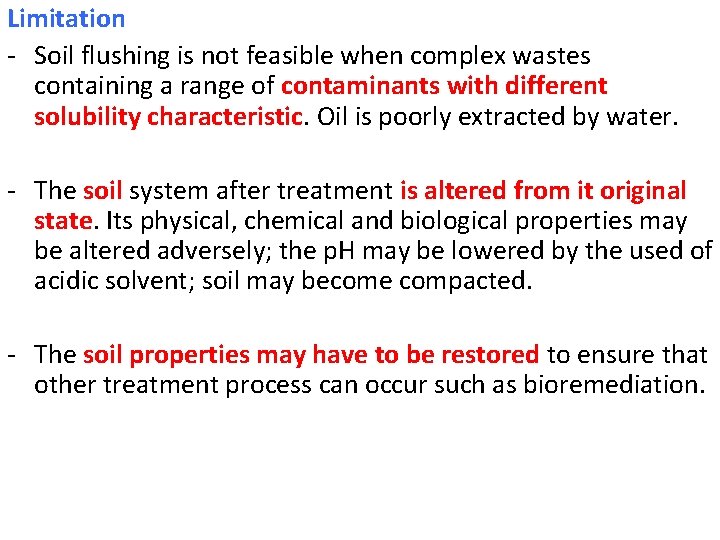 Limitation

- Soil flushing is not feasible when complex wastes containing a range of contaminants with different solubility characteristic. Oil is poorly extracted by water.

- The soil system after treatment is altered from it original state. Its physical, chemical and biological properties may be altered adversely; the pH may be lowered by the used of acidic solvent; soil may become compacted.

- The soil properties may have to be restored to ensure that other treatment process can occur such as bioremediation.